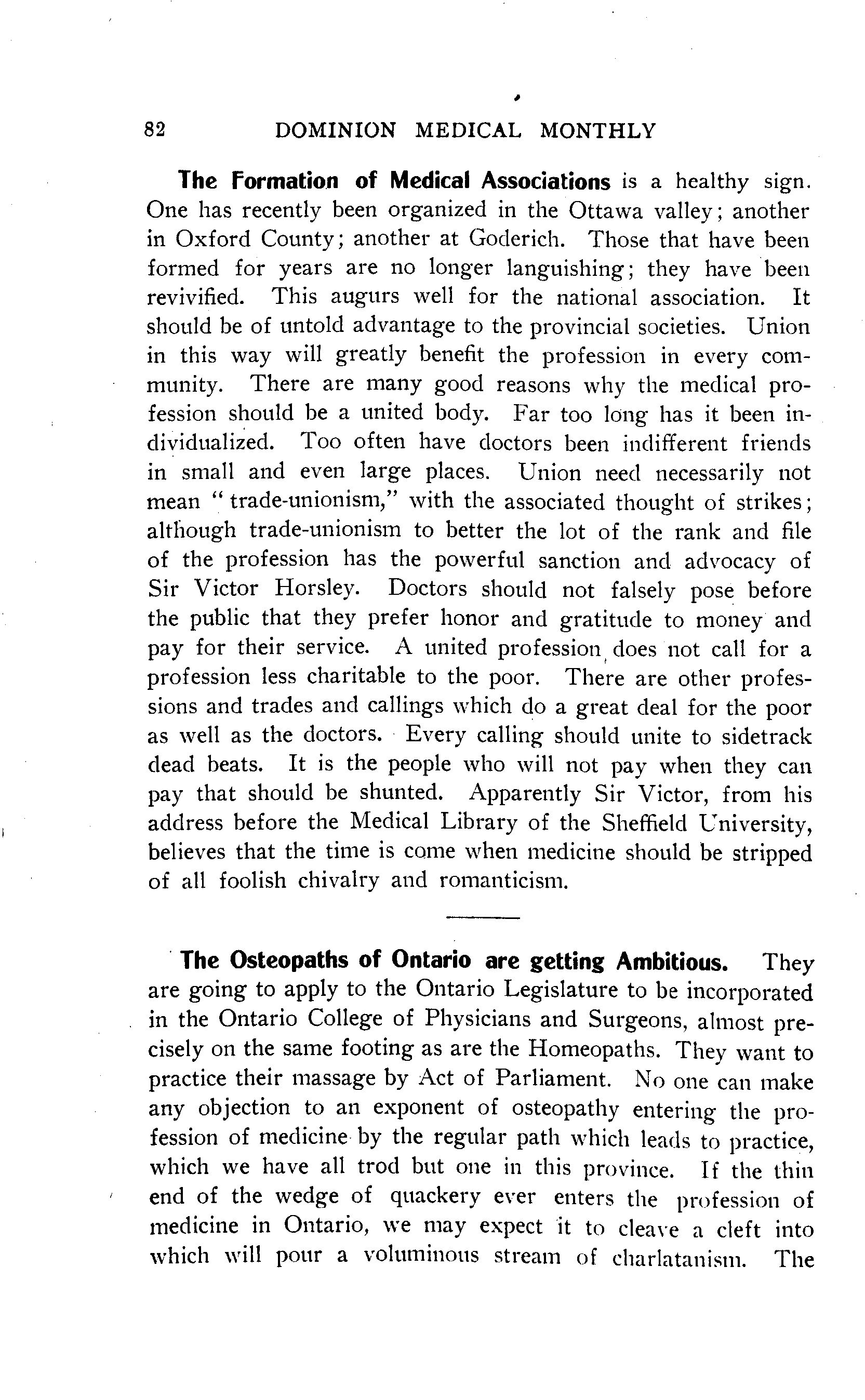 82 DOMINION MEDICAL MONTHLY

The Formation of Medical Associations is a healthy sign. One has recently been organized in the Ottawa valley; another in Oxford County; another at Goderich. Those that have been formed for years are no longer languishing; they have been revivified. This augurs well for the national association. It should be of untold advantage to the provincial societies. Union in this way will greatly benefit the profession in every community. There are many good reasons why the medical profession should be a united body. Far too long has it been individualized. Too often have doctors been indifferent friends in small and even large places. Union need necessarily not mean "trade-unionism," with the associated thought of strikes; although trade-unionism to better the lot of the rank and file of the profession has the powerful sanction and advocacy of Sir Victor Horsley. Doctors should not falsely pose before the public that they prefer honor and gratitude to money and pay for their service. A united profession does not call for a profession less charitable to the poor. There are other professions and trades and callings which do a great deal for the poor as well as the doctors. Every calling should unite to sidetrack dead beats. It is the people who will not pay when they can pay that should be shunted. Apparently Sir Victor, from his address before the Medical Library of the Sheffield University, believes that the time is come when medicine should be stripped of all foolish chivalry and romanticism.

The Osteopaths of Ontario are getting Ambitious. They are going to apply to the Ontario Legislature to be incorporated in the Ontario College of Physicians and Surgeons, almost precisely on the same footing as are the Homeopaths. They want to practice their massage by Act of Parliament. No one can make any objection to an exponent of osteopathy entering the profession of medicine by the regular path which leads to practice, which we have all trod but one in this province. If the thin end of the wedge of quackery ever enters the profession of medicine in Ontario, we may expect it to cleave a cleft into which will pour a voluminous stream of charlatanism. The